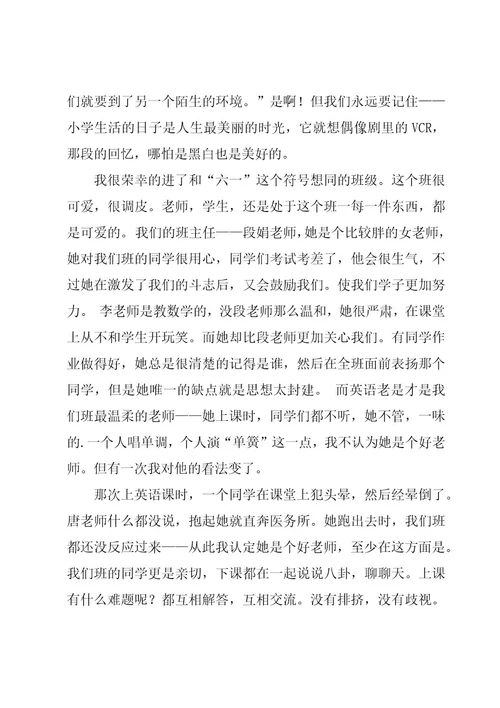 们就要到了另一个陌生的环境。”是啊！但我们永远要记住——小学生活的日子是人生最美丽的时光，它就想偶像剧里的 VCR，那段的回忆，哪怕是黑白也是美好的。

我很荣幸的进了和“六一”这个符号想同的班级。这个班很可爱，很调皮。老师，学生，还是处于这个班一每一件东西，都是可爱的。我们的班主任——段娟老师，她是个比较胖的女老师，她对我们班的同学很用心，同学们考试考差了，他会很生气，不过她在激发了我们的斗志后，又会鼓励我们。使我们学子更加努力。 李老师是教数学的，没段老师那么温和，她很严肃，在课堂上从不和学生开玩笑。而她却比段老师更加关心我们。有同学作业做得好，她总是很清楚的记得是谁，然后在全班面前表扬那个同学，但是她唯一的缺点就是思想太封建。 而英语老是才是我们班最温柔的老师——她上课时，同学们都不听，她不管，一味的.一个人唱单调，个人演“单簧”这一点，我不认为她是个好老师。但有一次我对他的看法变了。

那次上英语课时，一个同学在课堂上犯头晕，然后经晕倒了。唐老师什么都没说，抱起她就直奔医务所。她跑出去时，我们班都还没反应过来——从此我认定她是个好老师，至少在这方面是。我们班的同学更是亲切，下课都在一起说说八卦，聊聊天。上课有什么难题呢？都互相解答，互相交流。没有排挤，没有歧视。